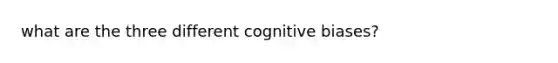 what are the three different cognitive biases?